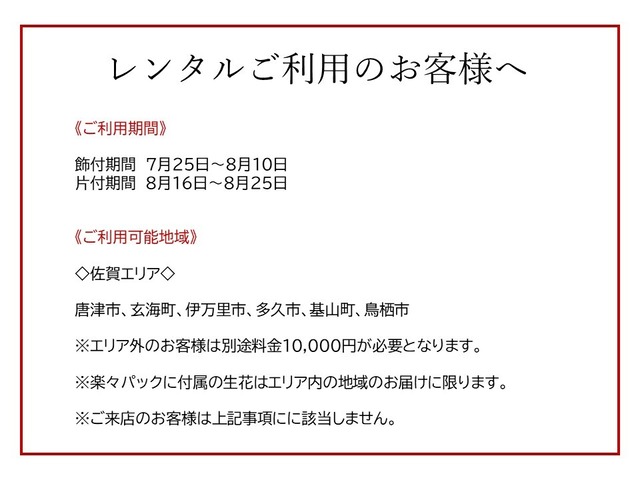 レンタルご利用のお客様へ

《ご利用期間》

飾付期間　7月25日～8月10日
片付期間　8月16日～8月25日

《ご利用可能地域》

◇佐賀エリア◇

唐津市、玄海町、伊万里市、多久市、基山町、鳥栖市

※エリア外のお客様は別途料金10,000円が必要となります。

※楽々パックに付属の生花はエリア内の地域のお届けに限ります。

※ご来店のお客様は上記事項にに該当しません。